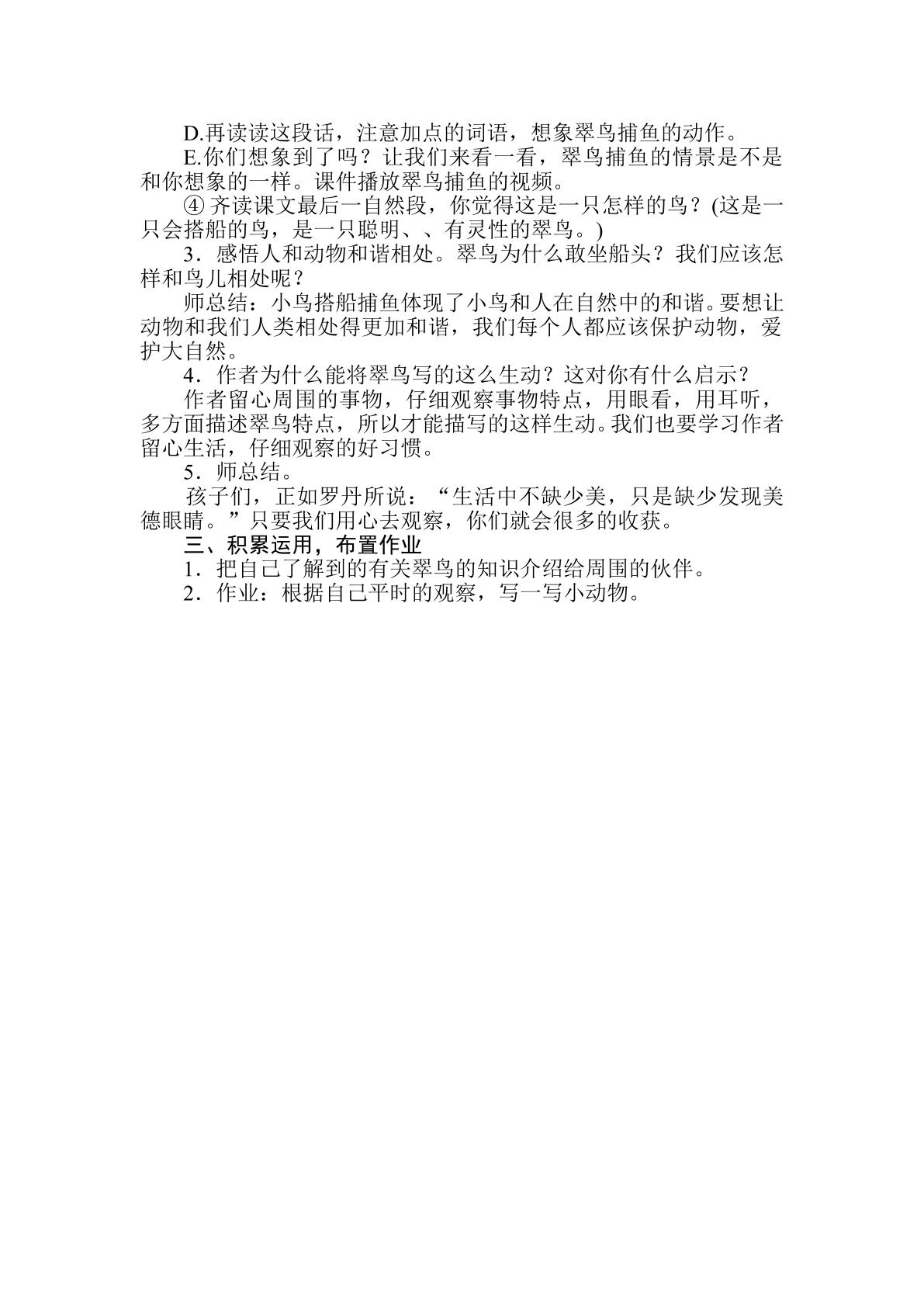 D.再读读这段话，注意加点的词语，想象翠鸟捕鱼的动作。

E.你们想象到了吗？让我们来看一看，翠鸟捕鱼的情景是不是和你想象的一样。课件播放翠鸟捕鱼的视频。

④ 齐读课文最后一自然段，你觉得这是一只怎样的鸟？(这是一只会搭船的鸟，是一只聪明、、有灵性的翠鸟。)

3．感悟人和动物和谐相处。翠鸟为什么敢坐船头？我们应该怎样和鸟儿相处呢？

师总结：小鸟搭船捕鱼体现了小鸟和人在自然中的和谐。要想让动物和我们人类相处得更加和谐，我们每个人都应该保护动物，爱护大自然。

4．作者为什么能将翠鸟写的这么生动？这对你有什么启示？

作者留心周围的事物，仔细观察事物特点，用眼看，用耳听，多方面描述翠鸟特点，所以才能描写的这样生动。我们也要学习作者留心生活，仔细观察的好习惯。

5．师总结。

孩子们，正如罗丹所说：“生活中不缺少美，只是缺少发现美德眼睛。”只要我们用心去观察，你们就会很多的收获。

三、积累运用，布置作业

1．把自己了解到的有关翠鸟的知识介绍给周围的伙伴。

2．作业：根据自己平时的观察，写一写小动物。